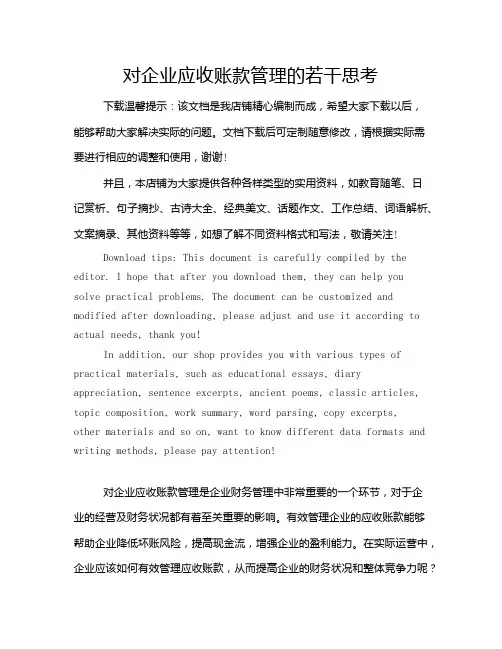 对企业应收账款管理的若干思考

下载温馨提示：该文档是我店铺精心编制而成，希望大家下载以后，能够帮助大家解决实际的问题。文档下载后可定制随意修改，请根据实际需要进行相应的调整和使用，谢谢！

并且，本店铺为大家提供各种各样类型的实用资料，如教育随笔、日记赏析、句子摘抄、古诗大全、经典美文、话题作文、工作总结、词语解析、文案摘录、其他资料等等，如想了解不同资料格式和写法，敬请关注！

Download tips: This document is carefully compiled by the editor. I hope that after you download them, they can help you solve practical problems. The document can be customized and modified after downloading, please adjust and use it according to actual needs, thank you!

In addition, our shop provides you with various types of practical materials, such as educational essays, diary appreciation, sentence excerpts, ancient poems, classic articles, topic composition, work summary, word parsing, copy excerpts, other materials and so on, want to know different data formats and writing methods, please pay attention!

对企业应收账款管理是企业财务管理中非常重要的一个环节，对于企业的经营及财务状况都有着至关重要的影响。有效管理企业的应收账款能够帮助企业降低坏账风险，提高现金流，增强企业的盈利能力。在实际运营中，企业应该如何有效管理应收账款，从而提高企业的财务状况和整体竞争力呢？